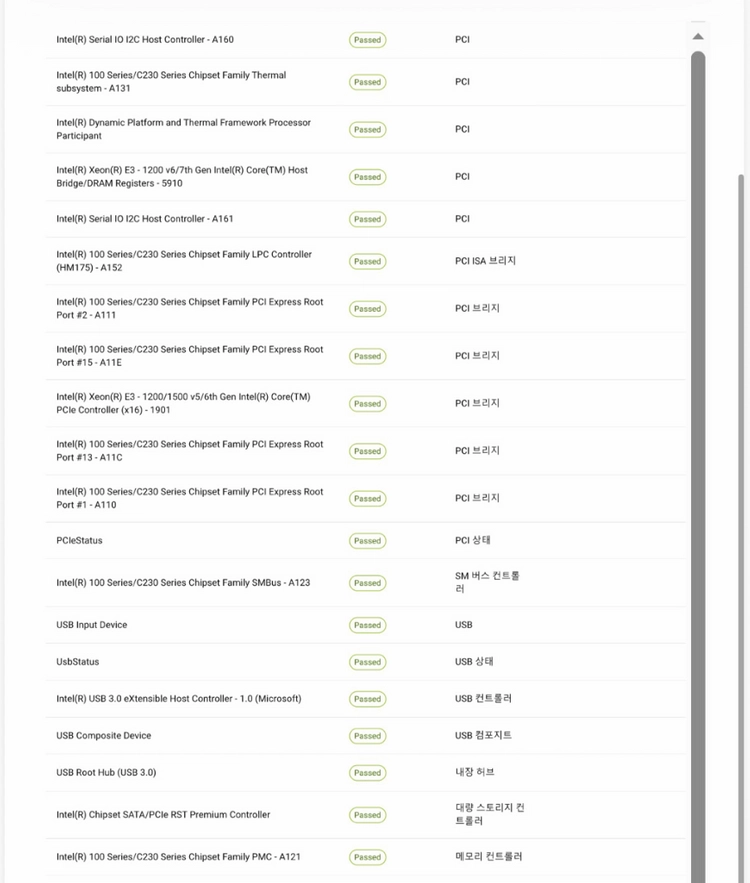 | | | |
|---|---|---|
| Intel(R) Serial IO I2C Host Controller - A160 | Passed | PCI |
| Intel(R) 100 Series/C230 Series Chipset Family Thermal subsystem - A131 | Passed | PCI |
| Intel(R) Dynamic Platform and Thermal Framework Processor Participant | Passed | PCI |
| Intel(R) Xeon(R) E3 - 1200 v6/7th Gen Intel(R) Core(TM) Host Bridge/DRAM Registers - 5910 | Passed | PCI |
| Intel(R) Serial IO I2C Host Controller - A161 | Passed | PCI |
| Intel(R) 100 Series/C230 Series Chipset Family LPC Controller (HM175) - A152 | Passed | PCI ISA 브리지 |
| Intel(R) 100 Series/C230 Series Chipset Family PCI Express Root Port #2 - A111 | Passed | PCI 브리지 |
| Intel(R) 100 Series/C230 Series Chipset Family PCI Express Root Port #15 - A11E | Passed | PCI 브리지 |
| Intel(R) Xeon(R) E3 - 1200/1500 v5/6th Gen Intel(R) Core(TM) PCIe Controller (x16) - 1901 | Passed | PCI 브리지 |
| Intel(R) 100 Series/C230 Series Chipset Family PCI Express Root Port #13 - A11C | Passed | PCI 브리지 |
| Intel(R) 100 Series/C230 Series Chipset Family PCI Express Root Port #1 - A110 | Passed | PCI 브리지 |
| PCIeStatus | Passed | PCI 상태 |
| Intel(R) 100 Series/C230 Series Chipset Family SMBus - A123 | Passed | SM 버스 컨트롤러 |
| USB Input Device | Passed | USB |
| UsbStatus | Passed | USB 상태 |
| Intel(R) USB 3.0 eXtensible Host Controller - 1.0 (Microsoft) | Passed | USB 컨트롤러 |
| USB Composite Device | Passed | USB 컴포지트 |
| USB Root Hub (USB 3.0) | Passed | 내장 허브 |
| Intel(R) Chipset SATA/PCIe RST Premium Controller | Passed | 대량 스토리지 컨트롤러 |
| Intel(R) 100 Series/C230 Series Chipset Family PMC - A121 | Passed | 메모리 컨트롤러 |